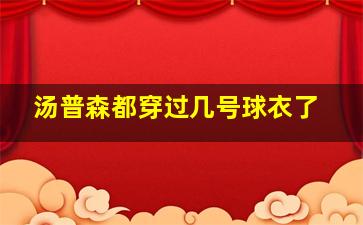 汤普森都穿过几号球衣了